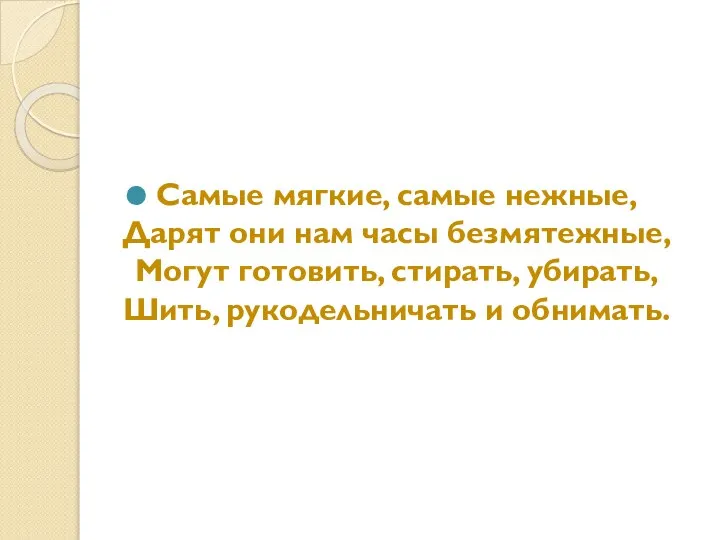 Самые мягкие, самые нежные,
Дарят они нам часы безмятежные,
Могут готовить, стирать, убирать,
Шить, рукодельничать и обнимать.